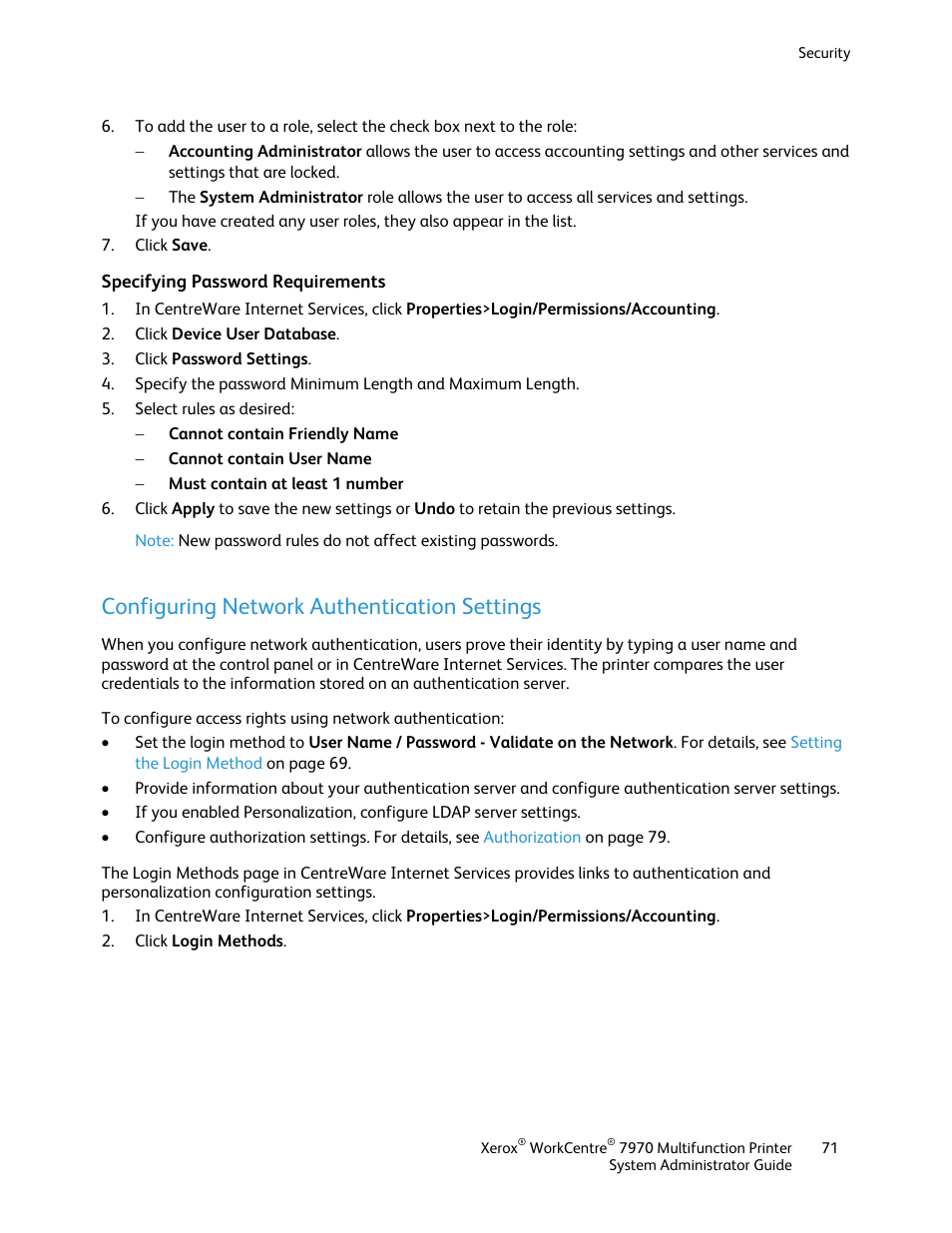 Security

6. To add the user to a role, select the check box next to the role:

– Accounting Administrator allows the user to access accounting settings and other services and settings that are locked.

– The System Administrator role allows the user to access all services and settings.

If you have created any user roles, they also appear in the list.

7. Click Save.

Specifying Password Requirements

1. In CentreWare Internet Services, click Properties>Login/Permissions/Accounting.

2. Click Device User Database.

3. Click Password Settings.

4. Specify the password Minimum Length and Maximum Length.

5. Select rules as desired:

– Cannot contain Friendly Name

– Cannot contain User Name

– Must contain at least 1 number

6. Click Apply to save the new settings or Undo to retain the previous settings.

Note: New password rules do not affect existing passwords.

Configuring Network Authentication Settings

When you configure network authentication, users prove their identity by typing a user name and password at the control panel or in CentreWare Internet Services. The printer compares the user credentials to the information stored on an authentication server.

To configure access rights using network authentication:

• Set the login method to User Name / Password - Validate on the Network. For details, see Setting the Login Method on page 69.

• Provide information about your authentication server and configure authentication server settings.

• If you enabled Personalization, configure LDAP server settings.

• Configure authorization settings. For details, see Authorization on page 79.

The Login Methods page in CentreWare Internet Services provides links to authentication and personalization configuration settings.

1. In CentreWare Internet Services, click Properties>Login/Permissions/Accounting.

2. Click Login Methods.

Xerox® WorkCentre® 7970 Multifunction Printer
System Administrator Guide 71